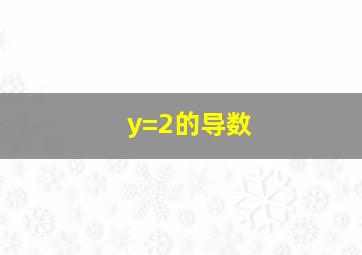 $y=2$的导数